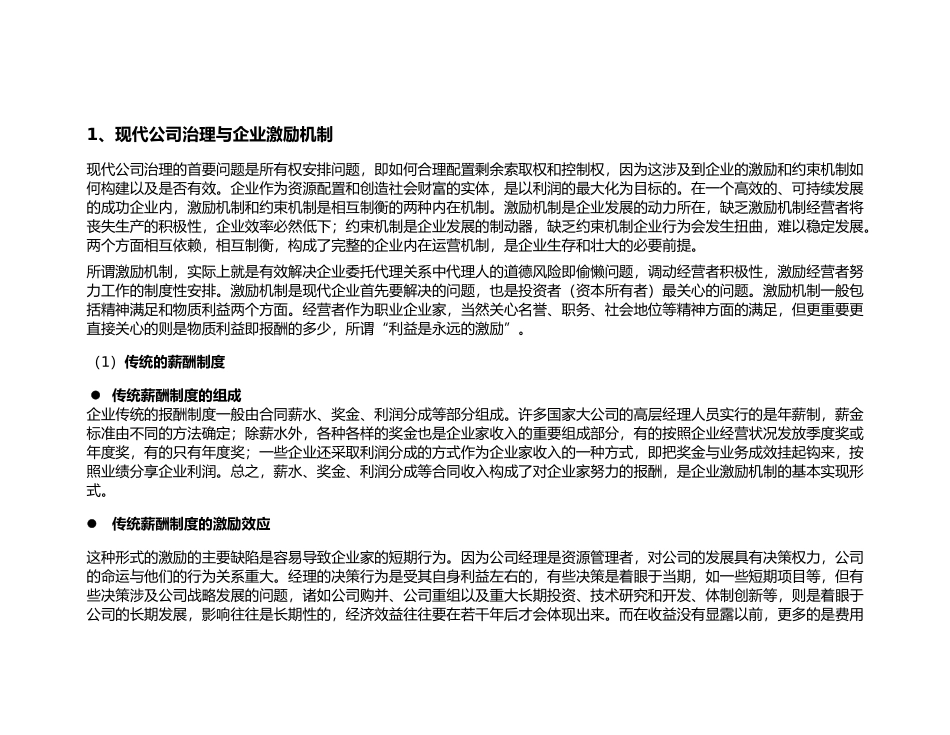 1、现代公司治理与企业激励机制

现代公司治理的首要问题是所有权安排问题，即如何合理配置剩余索取权和控制权，因为这涉及到企业的激励和约束机制如何构建以及是否有效。企业作为资源配置和创造社会财富的实体，是以利润的最大化为目标的。在一个高效的、可持续发展的成功企业内，激励机制和约束机制是相互制衡的两种内在机制。激励机制是企业发展的动力所在，缺乏激励机制经营者将丧失生产的积极性，企业效率必然低下；约束机制是企业发展的制动器，缺乏约束机制企业行为会发生扭曲，难以稳定发展。两个方面相互依赖，相互制衡，构成了完整的企业内在运营机制，是企业生存和壮大的必要前提。

所谓激励机制，实际上就是有效解决企业委托代理关系中代理人的道德风险即偷懒问题，调动经营者积极性，激励经营者努力工作的制度性安排。激励机制是现代企业首先要解决的问题，也是投资者（资本所有者）最关心的问题。激励机制一般包括精神满足和物质利益两个方面。经营者作为职业企业家，当然关心名誉、职务、社会地位等精神方面的满足，但更重要更直接关心的则是物质利益即报酬的多少，所谓“利益是永远的激励”。

（1）传统的薪酬制度

● 传统薪酬制度的组成
企业传统的报酬制度一般由合同薪水、奖金、利润分成等部分组成。许多国家大公司的高层经理人员实行的是年薪制，薪金标准由不同的方法确定；除薪水外，各种各样的奖金也是企业家收入的重要组成部分，有的按照企业经营状况发放季度奖或年度奖，有的只有年度奖；一些企业还采取利润分成的方式作为企业家收入的一种方式，即把奖金与业务成效挂起钩来，按照业绩分享企业利润。总之，薪水、奖金、利润分成等合同收入构成了对企业家努力的报酬，是企业激励机制的基本实现形式。

● 传统薪酬制度的激励效应

这种形式的激励的主要缺陷是容易导致企业家的短期行为。因为公司经理是资源管理者，对公司的发展具有决策权力，公司的命运与他们的行为关系重大。经理的决策行为是受其自身利益左右的，有些决策是着眼于当期，如一些短期项目等，但有些决策涉及公司战略发展的问题，诸如公司购并、公司重组以及重大长期投资、技术研究和开发、体制创新等，则是着眼于公司的长期发展，影响往往是长期性的，经济效益往往要在若干年后才会体现出来。而在收益没有显露以前，更多的是费用